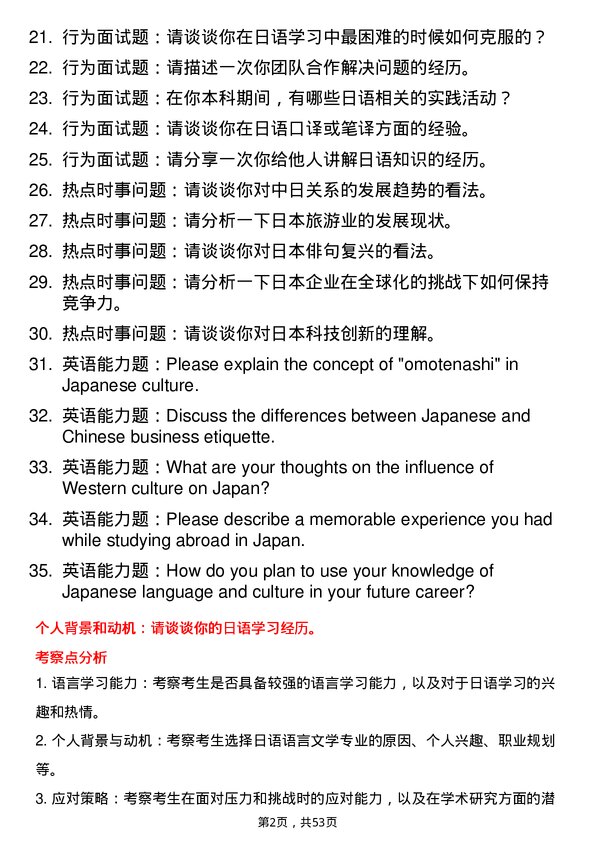 21. 行为面试题：请谈谈你在日语学习中最困难的时候如何克服的？
22. 行为面试题：请描述一次你团队合作解决问题的经历。
23. 行为面试题：在你本科期间，有哪些日语相关的实践活动？
24. 行为面试题：请谈谈你在日语口译或笔译方面的经验。
25. 行为面试题：请分享一次你给他人讲解日语知识的经历。
26. 热点时事问题：请谈谈你对中日关系的发展趋势的看法。
27. 热点时事问题：请分析一下日本旅游业的发展现状。
28. 热点时事问题：请谈谈你对日本俳句复兴的看法。
29. 热点时事问题：请分析一下日本企业在全球化的挑战下如何保持竞争力。
30. 热点时事问题：请谈谈你对日本科技创新的理解。
31. 英语能力题：Please explain the concept of "omotenashi" in Japanese culture.
32. 英语能力题：Discuss the differences between Japanese and Chinese business etiquette.
33. 英语能力题：What are your thoughts on the influence of Western culture on Japan?
34. 英语能力题：Please describe a memorable experience you had while studying abroad in Japan.
35. 英语能力题：How do you plan to use your knowledge of Japanese language and culture in your future career?

个人背景和动机：请谈谈你的日语学习经历。

考察点分析

1. 语言学习能力：考察考生是否具备较强的语言学习能力，以及对于日语学习的兴趣和热情。

2. 个人背景与动机：考察考生选择日语语言文学专业的原因、个人兴趣、职业规划等。

3. 应对策略：考察考生在面对压力和挑战时的应对能力，以及在学术研究方面的潜

第2页，共53页